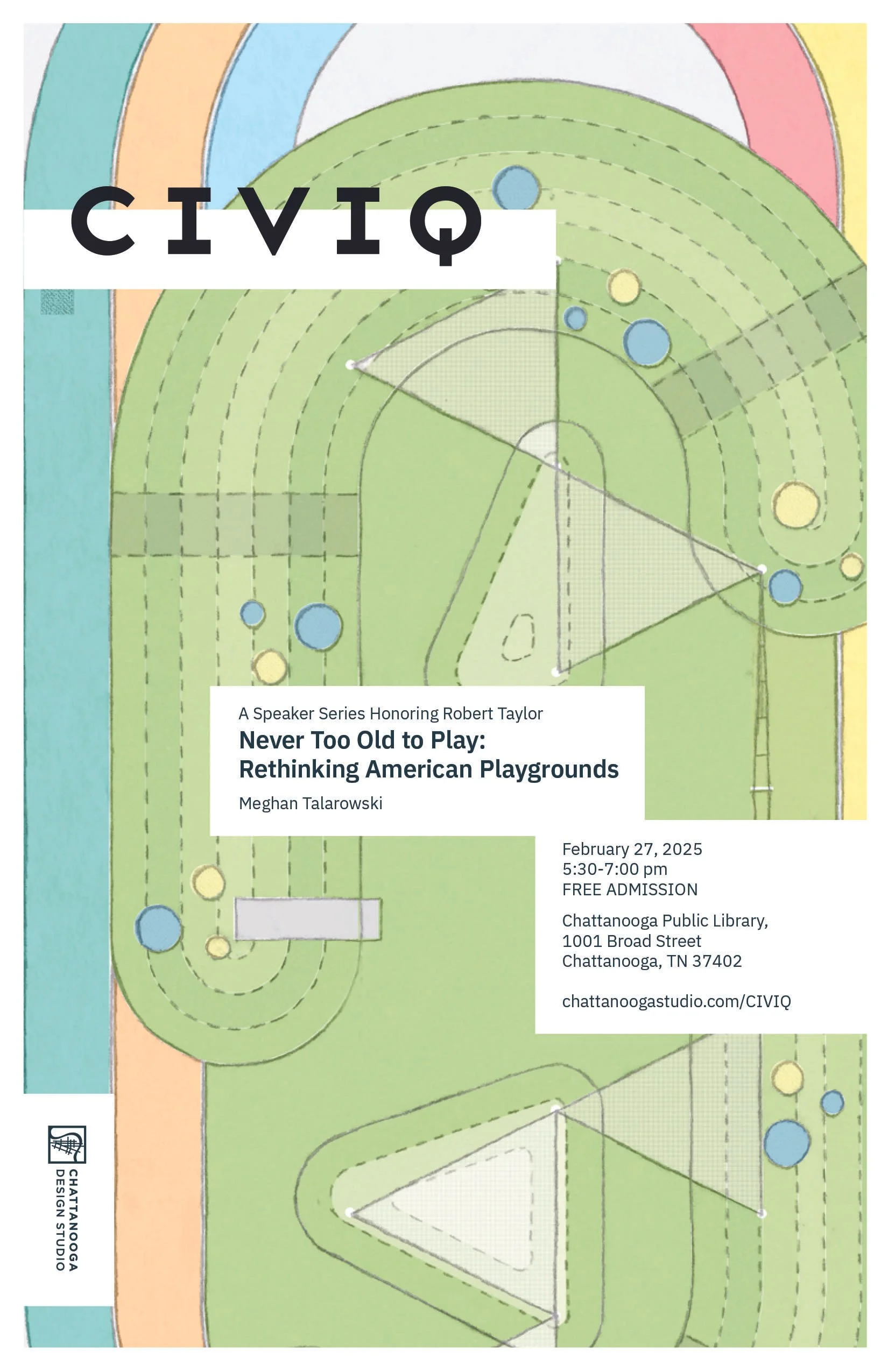 CIVIQ

A Speaker Series Honoring Robert Taylor

Never Too Old to Play: Rethinking American Playgrounds

Meghan Talarowski

February 27, 2025
5:30-7:00 pm
FREE ADMISSION

Chattanooga Public Library,
1001 Broad Street
Chattanooga, TN 37402

chattanoogastudio.com/CIVIQ

CHATTANOOGA DESIGN STUDIO